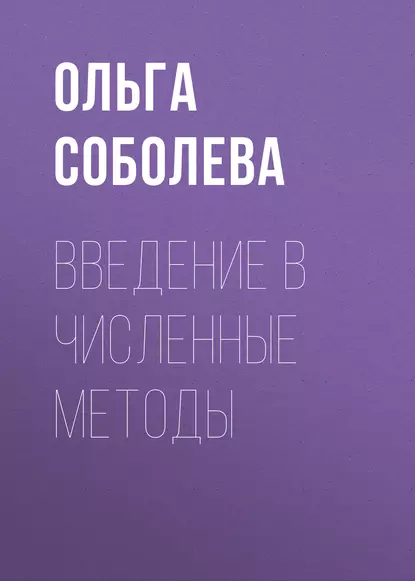 ОЛЬГА СОБОЛЕВА

ВВЕДЕНИЕ В ЧИСЛЕННЫЕ МЕТОДЫ